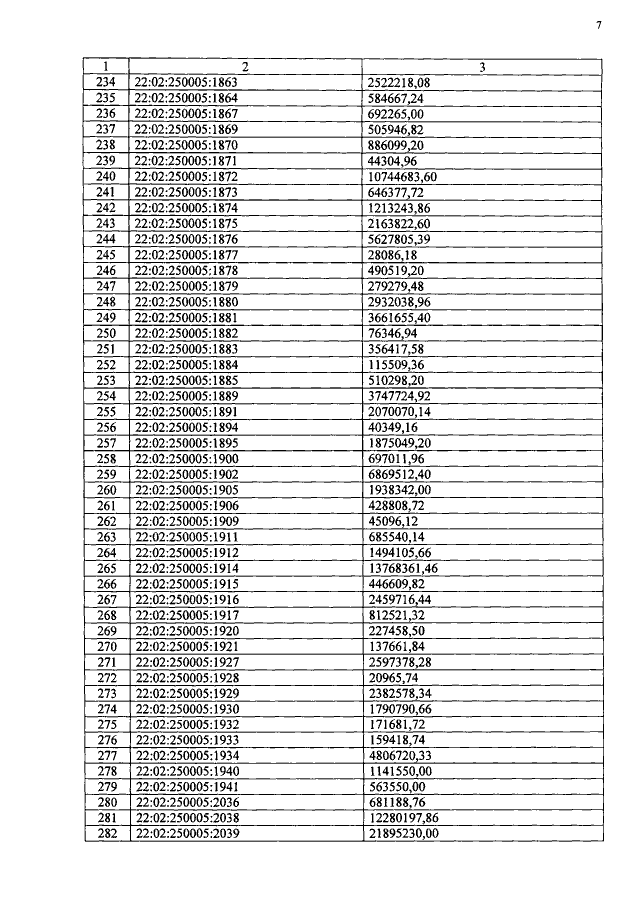 7

| 1 | 2 | 3 |
|---|---|---|
| 234 | 22:02:250005:1863 | 2522218,08 |
| 235 | 22:02:250005:1864 | 584667,24 |
| 236 | 22:02:250005:1867 | 692265,00 |
| 237 | 22:02:250005:1869 | 505946,82 |
| 238 | 22:02:250005:1870 | 886099,20 |
| 239 | 22:02:250005:1871 | 44304,96 |
| 240 | 22:02:250005:1872 | 10744683,60 |
| 241 | 22:02:250005:1873 | 646377,72 |
| 242 | 22:02:250005:1874 | 1213243,86 |
| 243 | 22:02:250005:1875 | 2163822,60 |
| 244 | 22:02:250005:1876 | 5627805,39 |
| 245 | 22:02:250005:1877 | 28086,18 |
| 246 | 22:02:250005:1878 | 490519,20 |
| 247 | 22:02:250005:1879 | 279279,48 |
| 248 | 22:02:250005:1880 | 2932038,96 |
| 249 | 22:02:250005:1881 | 3661655,40 |
| 250 | 22:02:250005:1882 | 76346,94 |
| 251 | 22:02:250005:1883 | 356417,58 |
| 252 | 22:02:250005:1884 | 115509,36 |
| 253 | 22:02:250005:1885 | 510298,20 |
| 254 | 22:02:250005:1889 | 3747724,92 |
| 255 | 22:02:250005:1891 | 2070070,14 |
| 256 | 22:02:250005:1894 | 40349,16 |
| 257 | 22:02:250005:1895 | 1875049,20 |
| 258 | 22:02:250005:1900 | 697011,96 |
| 259 | 22:02:250005:1902 | 6869512,40 |
| 260 | 22:02:250005:1905 | 1938342,00 |
| 261 | 22:02:250005:1906 | 428808,72 |
| 262 | 22:02:250005:1909 | 45096,12 |
| 263 | 22:02:250005:1911 | 685540,14 |
| 264 | 22:02:250005:1912 | 1494105,66 |
| 265 | 22:02:250005:1914 | 13768361,46 |
| 266 | 22:02:250005:1915 | 446609,82 |
| 267 | 22:02:250005:1916 | 2459716,44 |
| 268 | 22:02:250005:1917 | 812521,32 |
| 269 | 22:02:250005:1920 | 227458,50 |
| 270 | 22:02:250005:1921 | 137661,84 |
| 271 | 22:02:250005:1927 | 2597378,28 |
| 272 | 22:02:250005:1928 | 20965,74 |
| 273 | 22:02:250005:1929 | 2382578,34 |
| 274 | 22:02:250005:1930 | 1790790,66 |
| 275 | 22:02:250005:1932 | 171681,72 |
| 276 | 22:02:250005:1933 | 159418,74 |
| 277 | 22:02:250005:1934 | 4806720,33 |
| 278 | 22:02:250005:1940 | 1141550,00 |
| 279 | 22:02:250005:1941 | 563550,00 |
| 280 | 22:02:250005:2036 | 681188,76 |
| 281 | 22:02:250005:2038 | 12280197,86 |
| 282 | 22:02:250005:2039 | 21895230,00 |